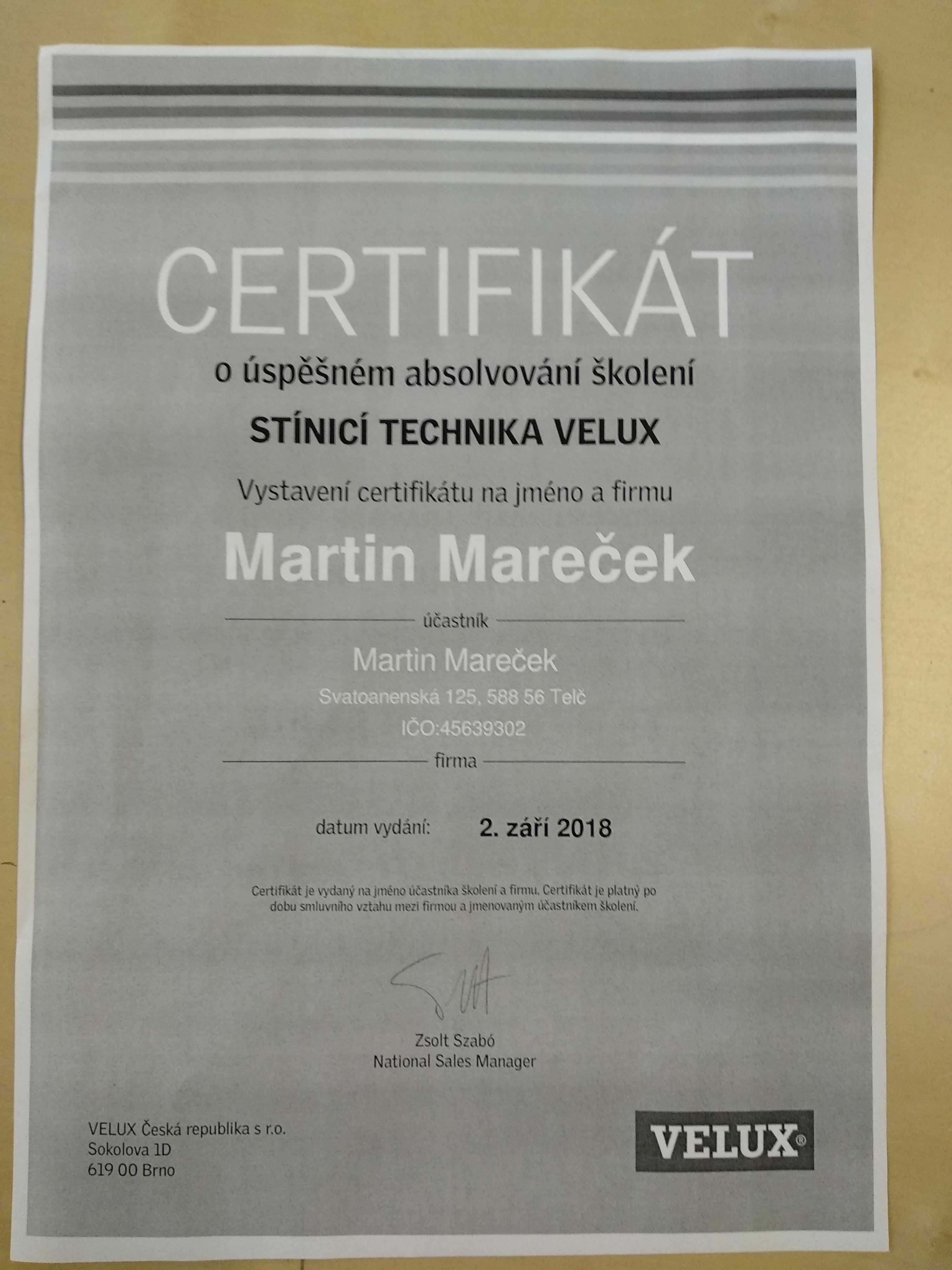 CERTIFIKÁT

o úspěšném absolvování školení

STÍNICÍ TECHNIKA VELUX

Vystavení certifikátu na jméno a firmu

Martin Mareček

účastník

Martin Mareček

Svatoanenská 125, 588 56 Telč

IČO:45639302

firma

datum vydání: 2. září 2018

Certifikát je vydaný na jméno účastníka školení a firmu. Certifikát je platný po dobu smluvního vztahu mezi firmou a jmenovaným účastníkem školení.

Zsolt Szabó
National Sales Manager

VELUX Česká republika s r.o.
Sokolova 1D
619 00 Brno

VELUX®